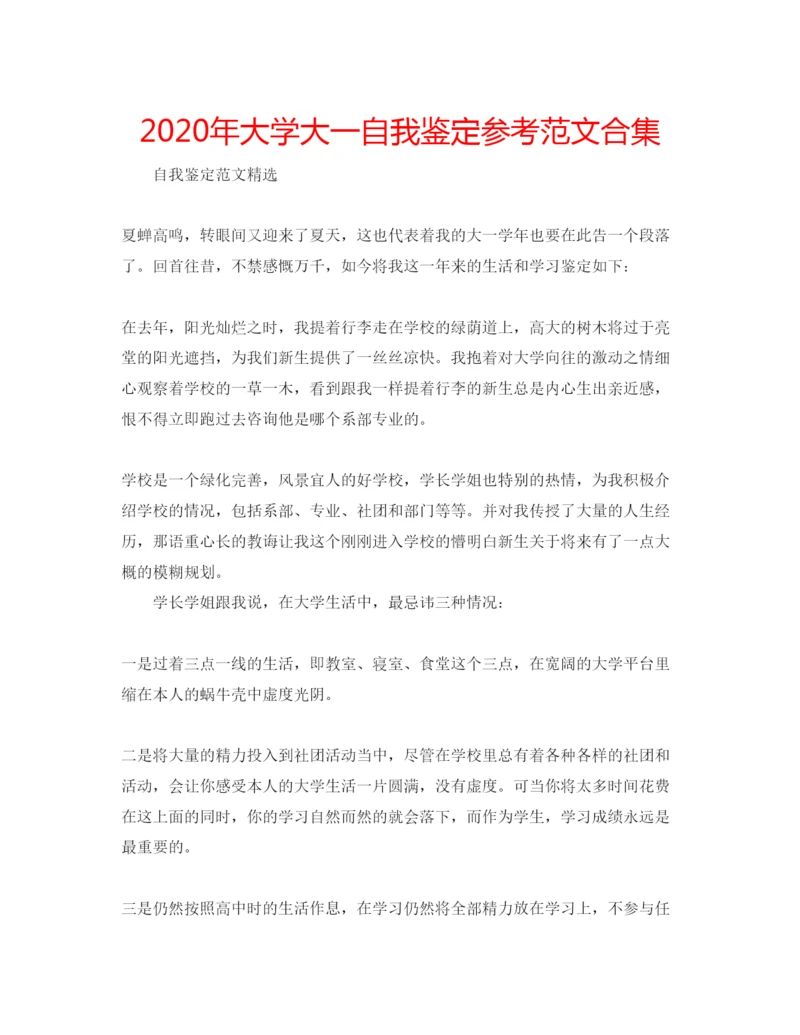 2020年大学大一自我鉴定参考范文合集

自我鉴定范文精选

夏蝉高鸣，转眼间又迎来了夏天，这也代表着我的大一学年也要在此告一个段落了。回首往昔，不禁感慨万千，如今将我这一年来的生活和学习鉴定如下：

在去年，阳光灿烂之时，我提着行李走在学校的绿荫道上，高大的树木将过于亮堂的阳光遮挡，为我们新生提供了一丝丝凉快。我抱着对大学向往的激动之情细心观察着学校的一草一木，看到跟我一样提着行李的新生总是内心生出亲近感，恨不得立即跑过去咨询他是哪个系部专业的。

学校是一个绿化完善，风景宜人的好学校，学长学姐也特别的热情，为我积极介绍学校的情况，包括系部、专业、社团和部门等等。并对我传授了大量的人生经历，那语重心长的教诲让我这个刚刚进入学校的懵明白新生关于将来有了一点大概的模糊规划。

学长学姐跟我说，在大学生活中，最忌讳三种情况：

一是过着三点一线的生活，即教室、寝室、食堂这个三点，在宽阔的大学平台里缩在本人的蜗牛壳中虚度光阴。

二是将大量的精力投入到社团活动当中，尽管在学校里总有着各种各样的社团和活动，会让你感受本人的大学生活一片圆满，没有虚度。可当你将太多时间花费在这上面的同时，你的学习自然而然的就会落下，而作为学生，学习成绩永远是最重要的。

三是仍然按照高中时的生活作息，在学习仍然将全部精力放在学习上，不参与任